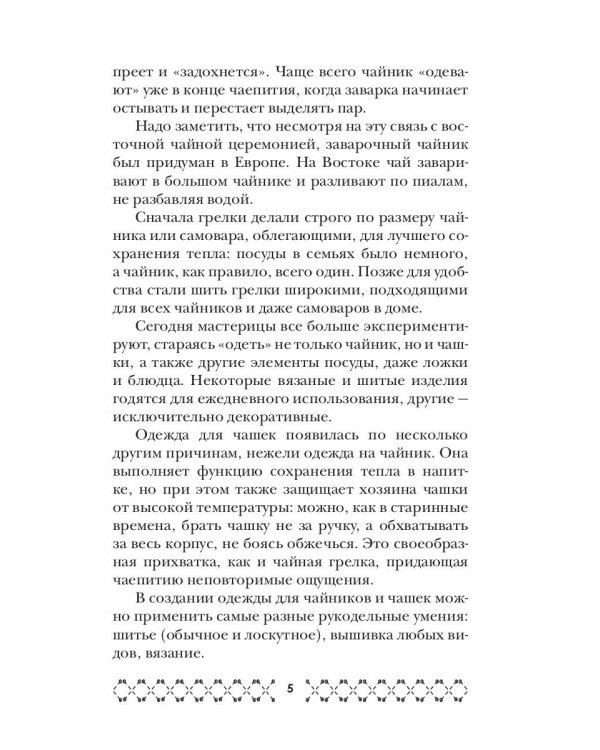 преет и «задохнется». Чаще всего чайник «одевают» уже в конце чаепития, когда заварка начинает остывать и перестает выделять пар.

Надо заметить, что несмотря на эту связь с восточной чайной церемонией, заварочный чайник был придуман в Европе. На Востоке чай заваривают в большом чайнике и разливают по пиалам, не разбавляя водой.

Сначала грелки делали строго по размеру чайника или самовара, облегающими, для лучшего сохранения тепла: посуды в семьях было немного, а чайник, как правило, всего один. Позже для удобства стали шить грелки широкими, подходящими для всех чайников и даже самоваров в доме.

Сегодня мастерицы все больше экспериментируют, стараясь «одеть» не только чайник, но и чашки, а также другие элементы посуды, даже ложки и блюдца. Некоторые вязаные и шитые изделия годятся для ежедневного использования, другие — исключительно декоративные.

Одежда для чашек появилась по несколько другим причинам, нежели одежда на чайник. Она выполняет функцию сохранения тепла в напитке, но при этом также защищает хозяина чашки от высокой температуры: можно, как в старинные времена, брать чашку не за ручку, а обхватывать за весь корпус, не боясь обжечься. Это своеобразная прихватка, как и чайная грелка, придающая чаепитию неповторимые ощущения.

В создании одежды для чайников и чашек можно применить самые разные рукодельные умения: шитье (обычное и лоскутное), вышивка любых видов, вязание.

5